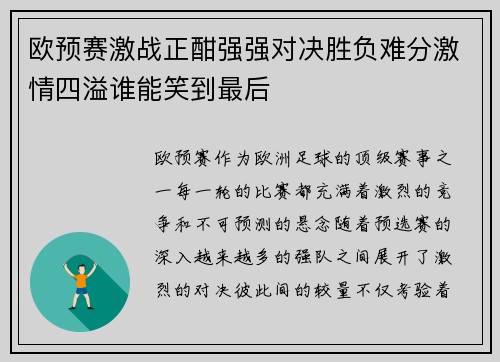 欧预赛激战正酣强强对决胜负难分激情四溢谁能笑到最后

欧预赛作为欧洲足球的顶级赛事之一每一轮的比赛都充满着激烈的竞争和不可预测的悬念随着预选赛的深入越来越多的强队之间展开了激烈的对决彼此间的较量不仅考验着